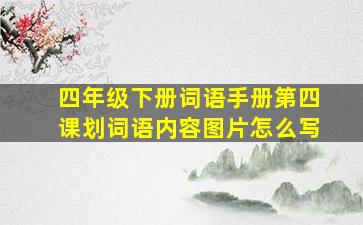 四年级下册词语手册第四课划词语内容图片怎么写